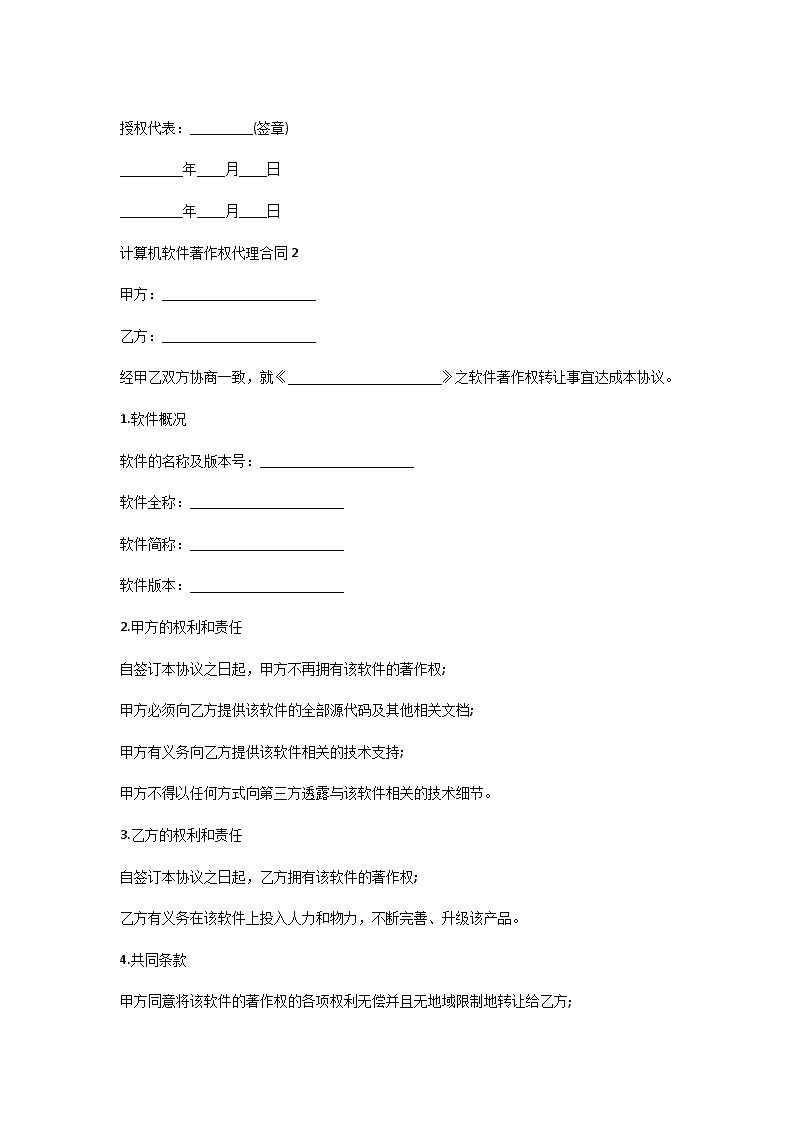 授权代表：________(签章)

________年____月____日

________年____月____日

计算机软件著作权代理合同 2

甲方：____________________

乙方：____________________

经甲乙双方协商一致，就《____________________》之软件著作权转让事宜达成本协议。

1.软件概况

软件的名称及版本号：____________________

软件全称：____________________

软件简称：____________________

软件版本：____________________

2.甲方的权利和责任

自签订本协议之日起，甲方不再拥有该软件的著作权；

甲方必须向乙方提供该软件的全部源代码及其他相关文档；

甲方有义务向乙方提供该软件相关的技术支持；

甲方不得以任何方式向第三方透露与该软件相关的技术细节。

3.乙方的权利和责任

自签订本协议之日起，乙方拥有该软件的著作权；

乙方有义务在该软件上投入人力和物力，不断完善、升级该产品。

4.共同条款

甲方同意将该软件的著作权的各项权利无偿并且无地域限制地转让给乙方；